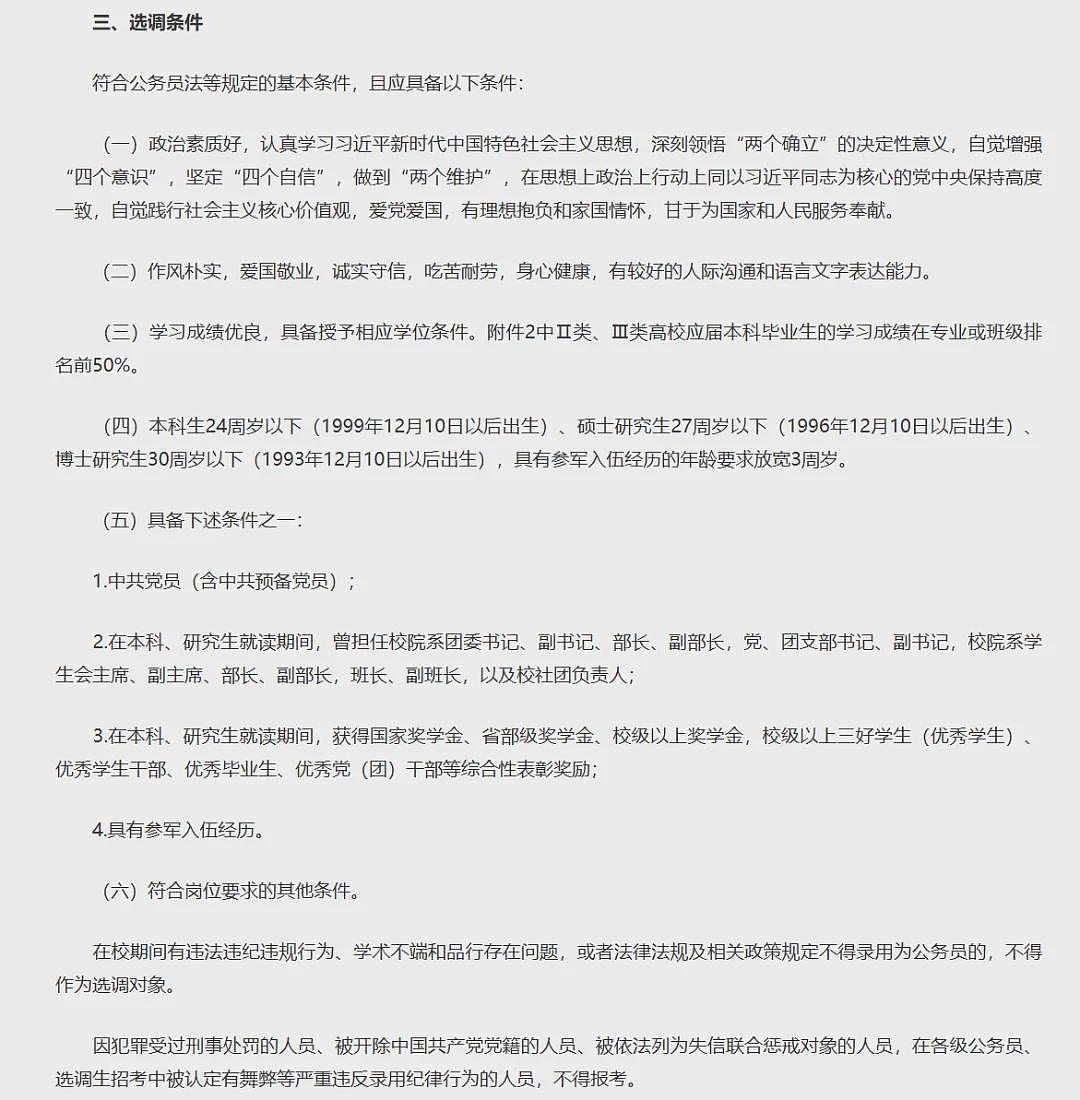 三、选调条件

符合公务员法等规定的基本条件，且应具备以下条件：

（一）政治素质好，认真学习习近平新时代中国特色社会主义思想，深刻领悟“两个确立”的决定性意义，自觉增强“四个意识”，坚定“四个自信”，做到“两个维护”，在思想上政治上行动上同以习近平同志为核心的党中央保持高度一致，自觉践行社会主义核心价值观，爱党爱国，有理想抱负和家国情怀，甘于为国家和人民服务奉献。

（二）作风朴实，爱国敬业，诚实守信，吃苦耐劳，身心健康，有较好的人际沟通和语言文字表达能力。

（三）学习成绩优良，具备授予相应学位条件。附件2中Ⅱ类、Ⅲ类高校应届本科毕业生的学习成绩在专业或班级排名前50%。

（四）本科生24周岁以下（1999年12月10日以后出生）、硕士研究生27周岁以下（1996年12月10日以后出生）、博士研究生30周岁以下（1993年12月10日以后出生），具有参军入伍经历的年龄要求放宽3周岁。

（五）具备下述条件之一：

1.中共党员（含中共预备党员）；

2.在本科、研究生就读期间，曾担任校院系团委书记、副书记、部长、副部长，党、团支部书记、副书记，校院系学生会主席、副主席、部长、副部长，班长、副班长，以及校社团负责人；

3.在本科、研究生就读期间，获得国家奖学金、省部级奖学金、校级以上奖学金，校级以上三好学生（优秀学生）、优秀学生干部、优秀毕业生、优秀党（团）干部等综合性表彰奖励；

4.具有参军入伍经历。

（六）符合岗位要求的其他条件。

在校期间有违法违纪违规行为、学术不端和品行存在问题，或者法律法规及相关政策规定不得录用为公务员的，不得作为选调对象。

因犯罪受过刑事处罚的人员、被开除中国共产党党籍的人员、被依法列为失信联合惩戒对象的人员，在各级公务员、选调生招考中被认定有舞弊等严重违反录用纪律行为的人员，不得报考。